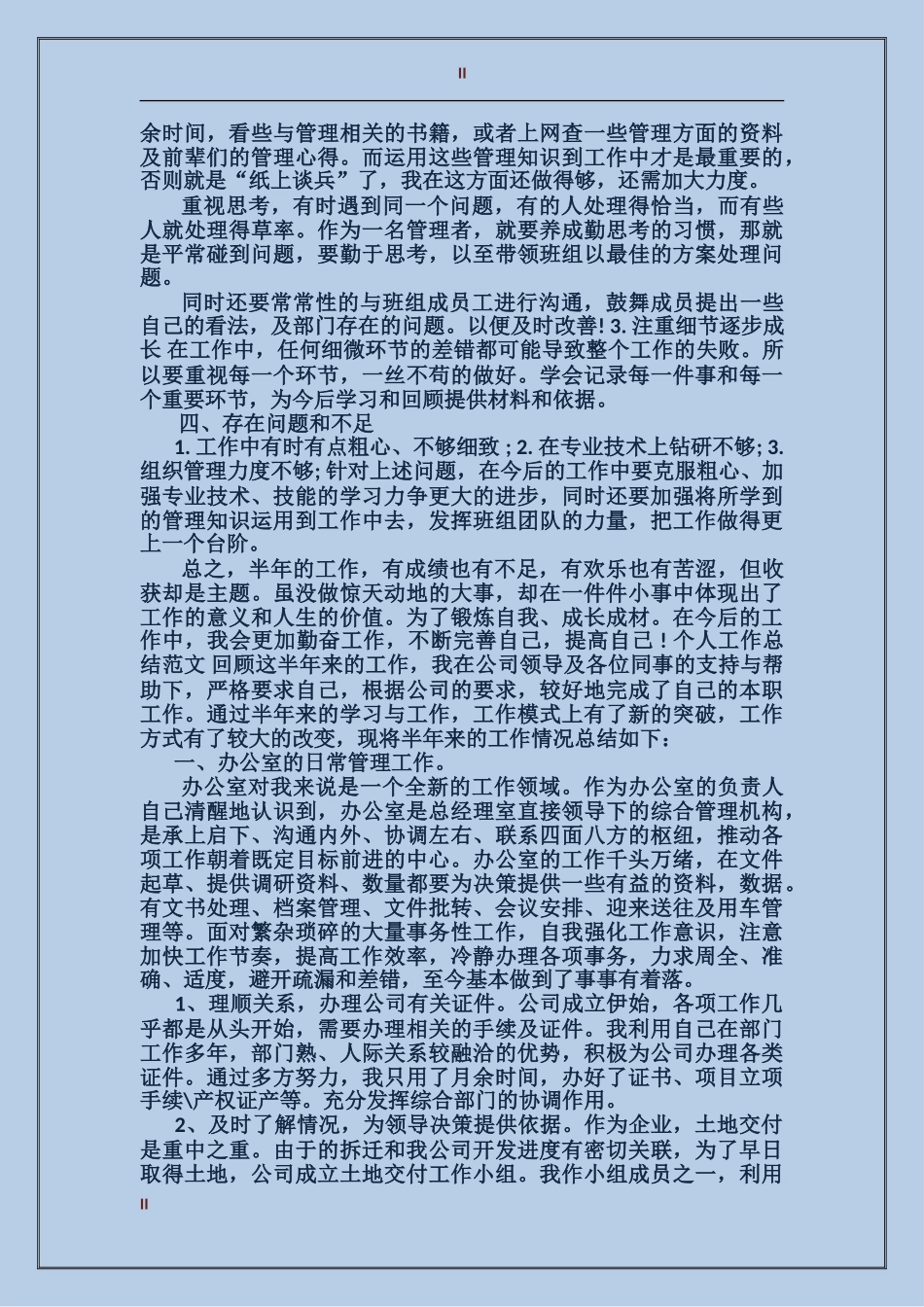 II

余时间，看些与管理相关的书籍，或者上网查一些管理方面的资料及前辈们的管理心得。而运用这些管理知识到工作中才是最重要的，否则就是“纸上谈兵”了，我在这方面还做得够，还需加大力度。

重视思考，有时遇到同一个问题，有的人处理得恰当，而有些人就处理得草率。作为一名管理者，就要养成勤思考的习惯，那就是平常碰到问题，要勤于思考，以至带领班组以最佳的方案处理问题。

同时还要常常性的与班组成员工进行沟通，鼓舞成员提出一些自己的看法，及部门存在的问题。以便及时改善! 3. 注重细节逐步成长 在工作中，任何细微环节的差错都可能导致整个工作的失败。所以要重视每一个环节，一丝不苟的做好。学会记录每一件事和每一个重要环节，为今后学习和回顾提供材料和依据。

四、存在问题和不足

1. 工作中有时有点粗心、不够细致 ; 2. 在专业技术上钻研不够; 3. 组织管理力度不够; 针对上述问题，在今后的工作中要克服粗心、加强专业技术、技能的学习力争更大的进步，同时还要加强将所学到的管理知识运用到工作中去，发挥班组团队的力量，把工作做得更上一个台阶。

总之，半年的工作，有成绩也有不足，有欢乐也有苦涩，但收获却是主题。虽没做惊天动地的大事，却在一件件小事中体现出了工作的意义和人生的价值。为了锻炼自我、成长成材。在今后的工作中，我会更加勤奋工作，不断完善自己，提高自己 ! 个人工作总结范文 回顾这半年来的工作，我在公司领导及各位同事的支持与帮助下，严格要求自己，根据公司的要求，较好地完成了自己的本职工作。通过半年来的学习与工作，工作模式上有了新的突破，工作方式有了较大的改变，现将半年来的工作情况总结如下：

一、办公室的日常管理工作。

办公室对我来说是一个全新的工作领域。作为办公室的负责人自己清醒地认识到，办公室是总经理室直接领导下的综合管理机构，是承上启下、沟通内外、协调左右、联系四面八方的枢纽，推动各项工作朝着既定目标前进的中心。办公室的工作千头万绪，在文件起草、提供调研资料、数量都要为决策提供一些有益的资料，数据。有文书处理、档案管理、文件批转、会议安排、迎来送往及用车管理等。面对繁杂琐碎的大量事务性工作，自我强化工作意识，注意加快工作节奏，提高工作效率，冷静办理各项事务，力求周全、准确、适度，避开疏漏和差错，至今基本做到了事事有着落。

1、理顺关系，办理公司有关证件。公司成立伊始，各项工作几乎都是从头开始，需要办理相关的手续及证件。我利用自己在部门工作多年，部门熟、人际关系较融洽的优势，积极为公司办理各类证件。通过多方努力，我只用了月余时间，办好了证书、项目立项手续\产权证产等。充分发挥综合部门的协调作用。

2、及时了解情况，为领导决策提供依据。作为企业，土地交付是重中之重。由于的拆迁和我公司开发进度有密切关联，为了早日取得土地，公司成立土地交付工作小组。我作小组成员之一，利用

II